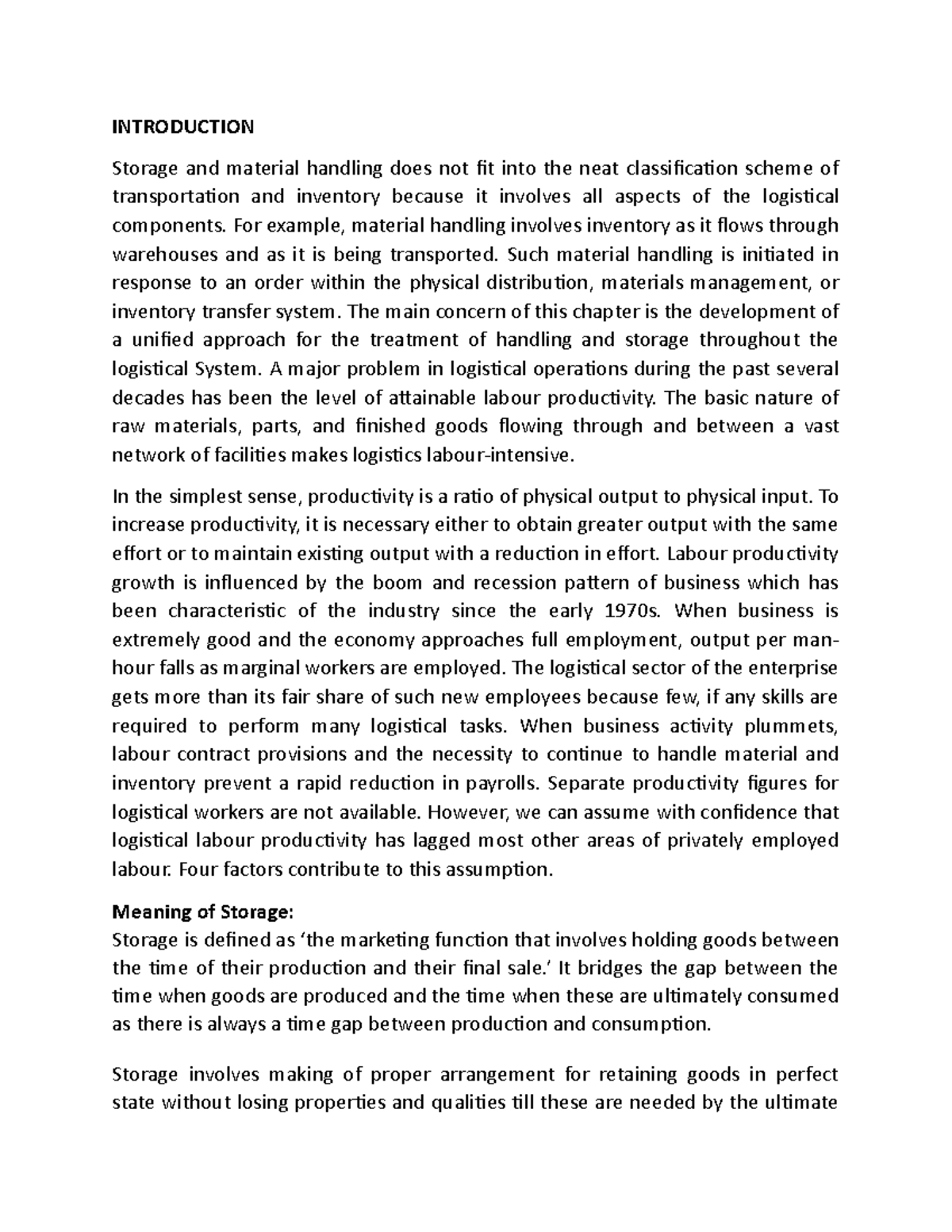 INTRODUCTION

Storage and material handling does not fit into the neat classification scheme of transportation and inventory because it involves all aspects of the logistical components. For example, material handling involves inventory as it flows through warehouses and as it is being transported. Such material handling is initiated in response to an order within the physical distribution, materials management, or inventory transfer system. The main concern of this chapter is the development of a unified approach for the treatment of handling and storage throughout the logistical System. A major problem in logistical operations during the past several decades has been the level of attainable labour productivity. The basic nature of raw materials, parts, and finished goods flowing through and between a vast network of facilities makes logistics labour-intensive.

In the simplest sense, productivity is a ratio of physical output to physical input. To increase productivity, it is necessary either to obtain greater output with the same effort or to maintain existing output with a reduction in effort. Labour productivity growth is influenced by the boom and recession pattern of business which has been characteristic of the industry since the early 1970s. When business is extremely good and the economy approaches full employment, output per man-hour falls as marginal workers are employed. The logistical sector of the enterprise gets more than its fair share of such new employees because few, if any skills are required to perform many logistical tasks. When business activity plummets, labour contract provisions and the necessity to continue to handle material and inventory prevent a rapid reduction in payrolls. Separate productivity figures for logistical workers are not available. However, we can assume with confidence that logistical labour productivity has lagged most other areas of privately employed labour. Four factors contribute to this assumption.

Meaning of Storage:
Storage is defined as ‘the marketing function that involves holding goods between the time of their production and their final sale.’ It bridges the gap between the time when goods are produced and the time when these are ultimately consumed as there is always a time gap between production and consumption.

Storage involves making of proper arrangement for retaining goods in perfect state without losing properties and qualities till these are needed by the ultimate